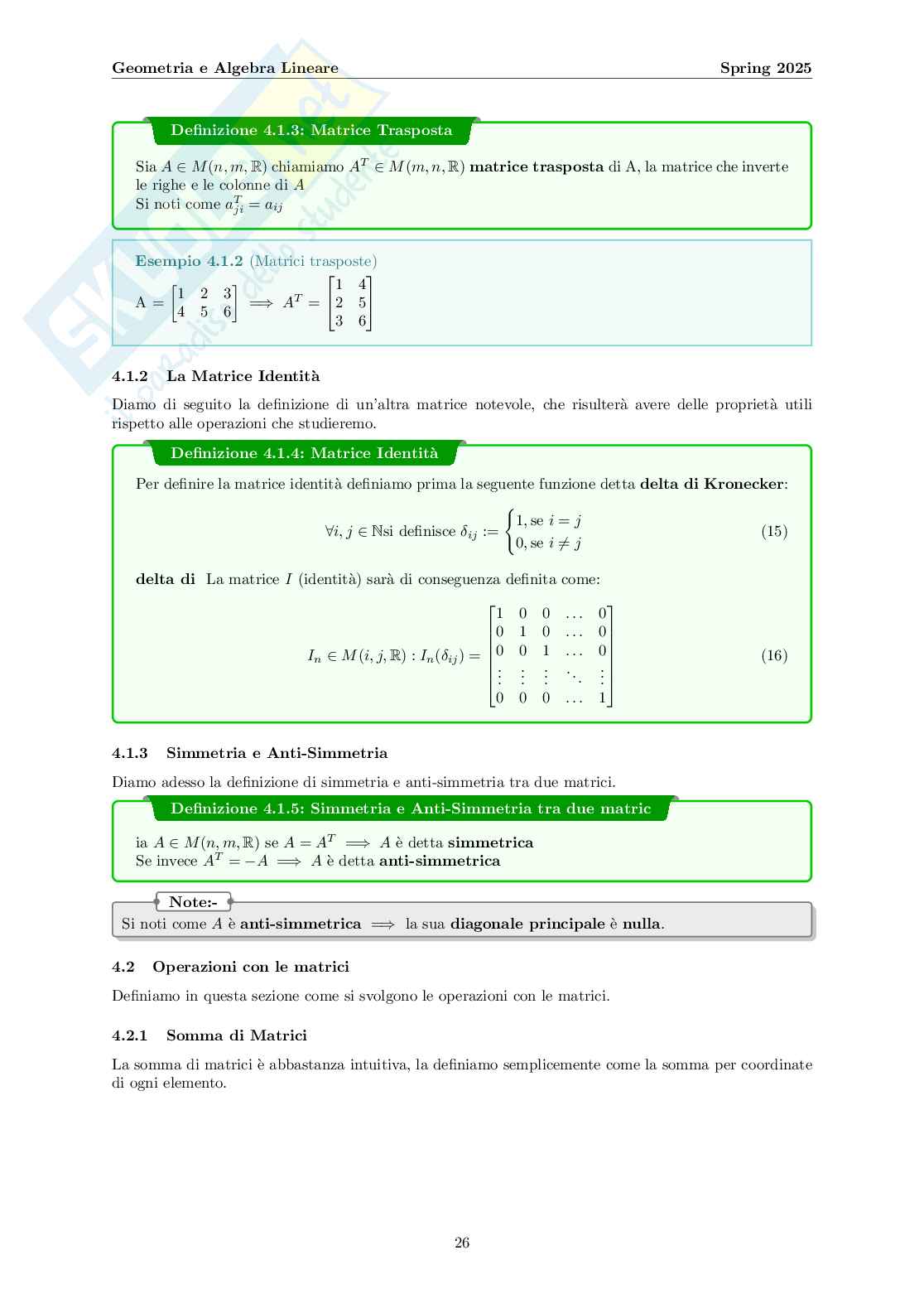 Geometria e Algebra Lineare Spring 2025

Definizione 4.1.3: Matrice Trasposta

Sia $A \in M(n, m, \mathbb{R})$ chiamiamo $A^T \in M(m, n, \mathbb{R})$ **matrice trasposta** di A, la matrice che inverte le righe e le colonne di $A$
Si noti come $a^T_{ji} = a_{ij}$

Esempio 4.1.2 (Matrici trasposte)
$A = \begin{bmatrix} 1 & 2 & 3 \\ 4 & 5 & 6 \end{bmatrix} \implies A^T = \begin{bmatrix} 1 & 4 \\ 2 & 5 \\ 3 & 6 \end{bmatrix}$

4.1.2 La Matrice Identità

Diamo di seguito la definizione di un'altra matrice notevole, che risulterà avere delle proprietà utili rispetto alle operazioni che studieremo.

Definizione 4.1.4: Matrice Identità

Per definire la matrice identità definiamo prima la seguente funzione detta **delta di Kronecker**:

$\forall i, j \in \mathbb{N}$si definisce $\delta_{ij} := \begin{cases} 1, \text{se } i = j \\ 0, \text{se } i \neq j \end{cases}$ (15)

**delta di** La matrice $I$ (identità) sarà di conseguenza definita come:

$I_n \in M(i, j, \mathbb{R}) : I_n(\delta_{ij}) = \begin{bmatrix} 1 & 0 & 0 & \dots & 0 \\ 0 & 1 & 0 & \dots & 0 \\ 0 & 0 & 1 & \dots & 0 \\ \vdots & \vdots & \vdots & \ddots & \vdots \\ 0 & 0 & 0 & \dots & 1 \end{bmatrix}$ (16)

4.1.3 Simmetria e Anti-Simmetria

Diamo adesso la definizione di simmetria e anti-simmetria tra due matrici.

Definizione 4.1.5: Simmetria e Anti-Simmetria tra due matric

ia $A \in M(n, m, \mathbb{R})$ se $A = A^T \implies A$ è detta **simmetrica**
Se invece $A^T = -A \implies A$ è detta **anti-simmetrica**

Note:-
Si noti come $A$ è **anti-simmetrica** $\implies$ la sua **diagonale principale** è **nulla**.

4.2 Operazioni con le matrici

Definiamo in questa sezione come si svolgono le operazioni con le matrici.

4.2.1 Somma di Matrici

La somma di matrici è abbastanza intuitiva, la definiamo semplicemente come la somma per coordinate di ogni elemento.

26